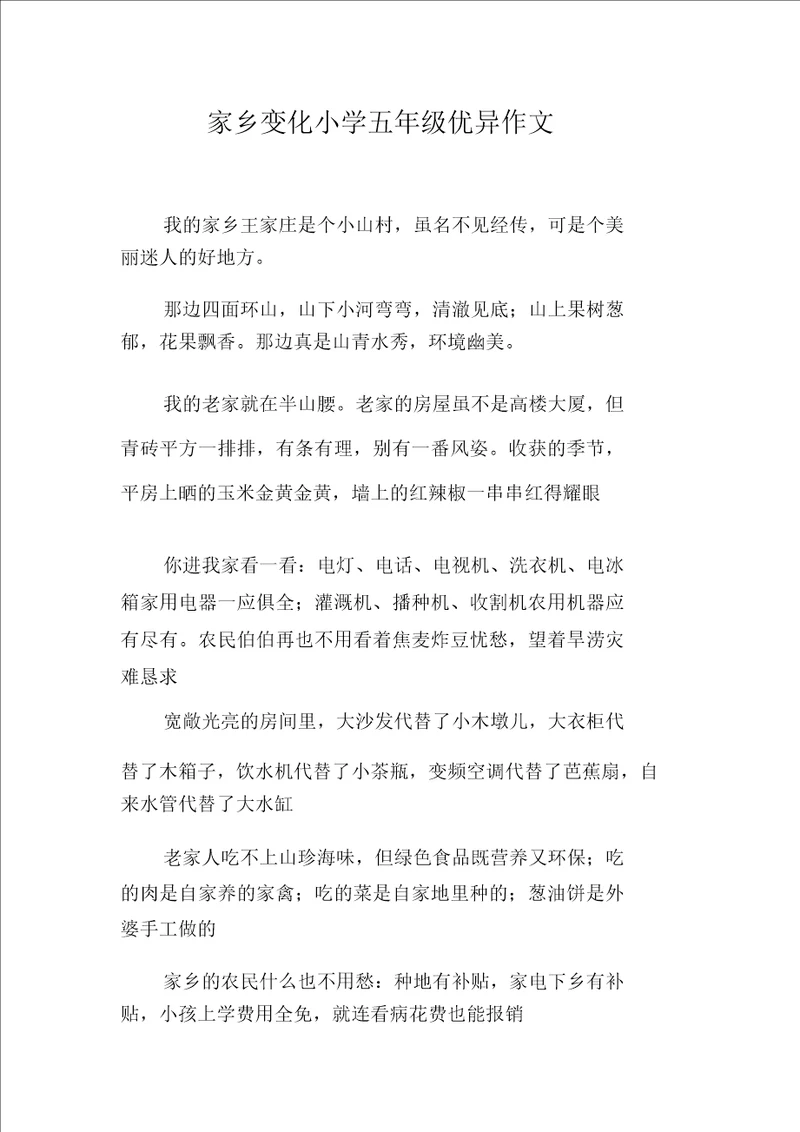 家乡变化小学五年级优异作文

我的家乡王家庄是个小山村，虽名不见经传，可是个美丽迷人的好地方。

那边四面环山，山下小河弯弯，清澈见底；山上果树葱郁，花果飘香。那边真是山青水秀，环境幽美。

我的老家就在半山腰。老家的房屋虽不是高楼大厦，但青砖平方一排排，有条有理，别有一番风姿。收获的季节，平房上晒的玉米金黄金黄，墙上的红辣椒一串串红得耀眼

你进我家看一看：电灯、电话、电视机、洗衣机、电冰箱家用电器一应俱全；灌溉机、播种机、收割机农用机器应有尽有。农民伯伯再也不用看着焦麦炸豆忧愁，望着旱涝灾难恳求

宽敞光亮的房间里，大沙发代替了小木墩儿，大衣柜代替了木箱子，饮水机代替了小茶瓶，变频空调代替了芭蕉扇，自来水管代替了大水缸

老家人吃不上山珍海味，但绿色食品既营养又环保；吃的肉是自家养的家禽；吃的菜是自家地里种的；葱油饼是外婆手工做的

家乡的农民什么也不用愁：种地有补贴，家电下乡有补贴，小孩上学费用全免，就连看病花费也能报销